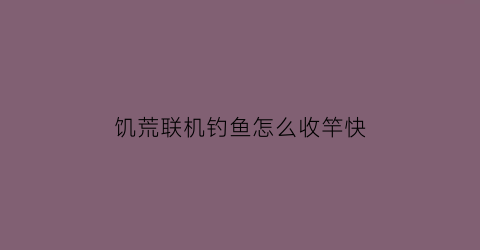 饥荒联机钓鱼怎么收竿快